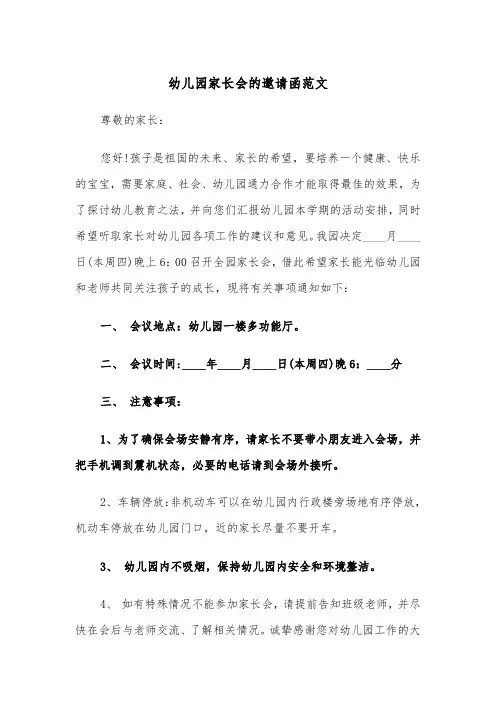 幼儿园家长会的邀请函范文

尊敬的家长：

您好!孩子是祖国的未来、家长的希望，要培养一个健康、快乐的宝宝，需要家庭、社会、幼儿园通力合作才能取得最佳的效果，为了探讨幼儿教育之法，并向您们汇报幼儿园本学期的活动安排，同时希望听取家长对幼儿园各项工作的建议和意见。我园决定____月____日(本周四)晚上6：00召开全园家长会，借此希望家长能光临幼儿园和老师共同关注孩子的成长，现将有关事项通知如下：

一、 会议地点：幼儿园一楼多功能厅。

二、 会议时间：____年____月____日(本周四)晚6：____分

三、 注意事项：

1、为了确保会场安静有序，请家长不要带小朋友进入会场，并把手机调到震机状态，必要的电话请到会场外接听。

2、车辆停放：非机动车可以在幼儿园内行政楼旁场地有序停放，机动车停放在幼儿园门口，近的家长尽量不要开车。

3、 幼儿园内不吸烟，保持幼儿园内安全和环境整洁。

4、 如有特殊情况不能参加家长会，请提前告知班级老师，并尽快在会后与老师交流、了解相关情况。诚挚感谢您对幼儿园工作的大